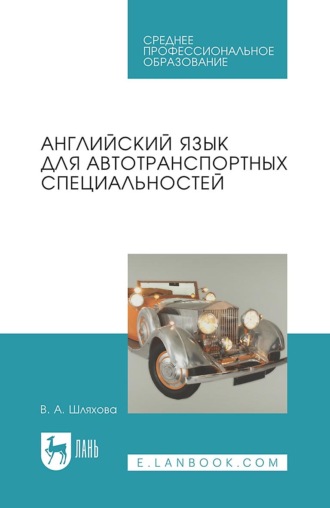 СРЕДНЕЕ ПРОФЕССИОНАЛЬНОЕ ОБРАЗОВАНИЕ

АНГЛИЙСКИЙ ЯЗЫК ДЛЯ АВТОТРАНСПОРТНЫХ СПЕЦИАЛЬНОСТЕЙ

В. А. Шляхова

ЛАНЬ

E.LANBOOK.COM